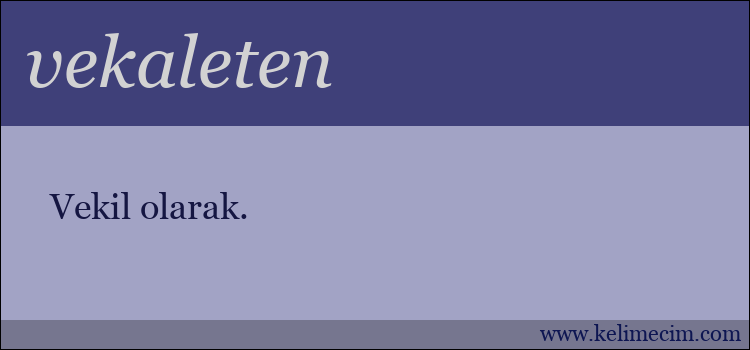 vekaleten

Vekil olarak.

www.kelimecim.com